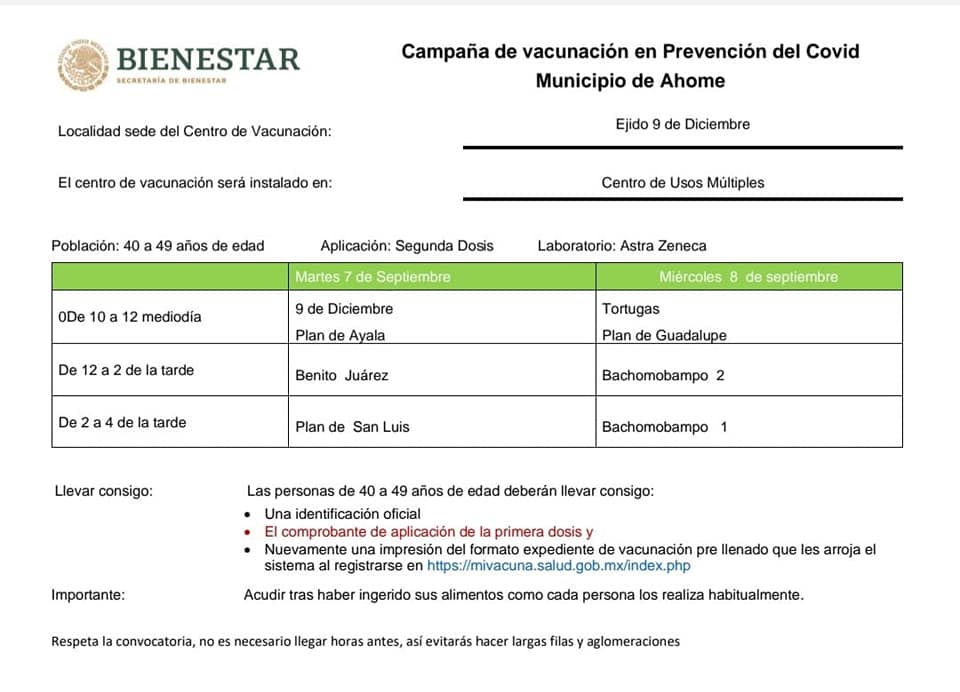 BIENESTAR
SECRETARÍA DE BIENESTAR

Campaña de vacunación en Prevención del Covid
Municipio de Ahome

Localidad sede del Centro de Vacunación: Ejido 9 de Diciembre

El centro de vacunación será instalado en: Centro de Usos Múltiples

Población: 40 a 49 años de edad Aplicación: Segunda Dosis Laboratorio: Astra Zeneca

| | Martes 7 de Septiembre | Miércoles 8 de septiembre |
|---|---|---|
| 0De 10 a 12 mediodía | 9 de Diciembre<br>Plan de Ayala | Tortugas<br>Plan de Guadalupe |
| De 12 a 2 de la tarde | Benito Juárez | Bachomobampo 2 |
| De 2 a 4 de la tarde | Plan de San Luis | Bachomobampo 1 |

Llevar consigo: Las personas de 40 a 49 años de edad deberán llevar consigo:
• Una identificación oficial
• El comprobante de aplicación de la primera dosis y
• Nuevamente una impresión del formato expediente de vacunación pre llenado que les arroja el sistema al registrarse en https://mivacuna.salud.gob.mx/index.php

Importante: Acudir tras haber ingerido sus alimentos como cada persona los realiza habitualmente.

Respeta la convocatoria, no es necesario llegar horas antes, así evitarás hacer largas filas y aglomeraciones